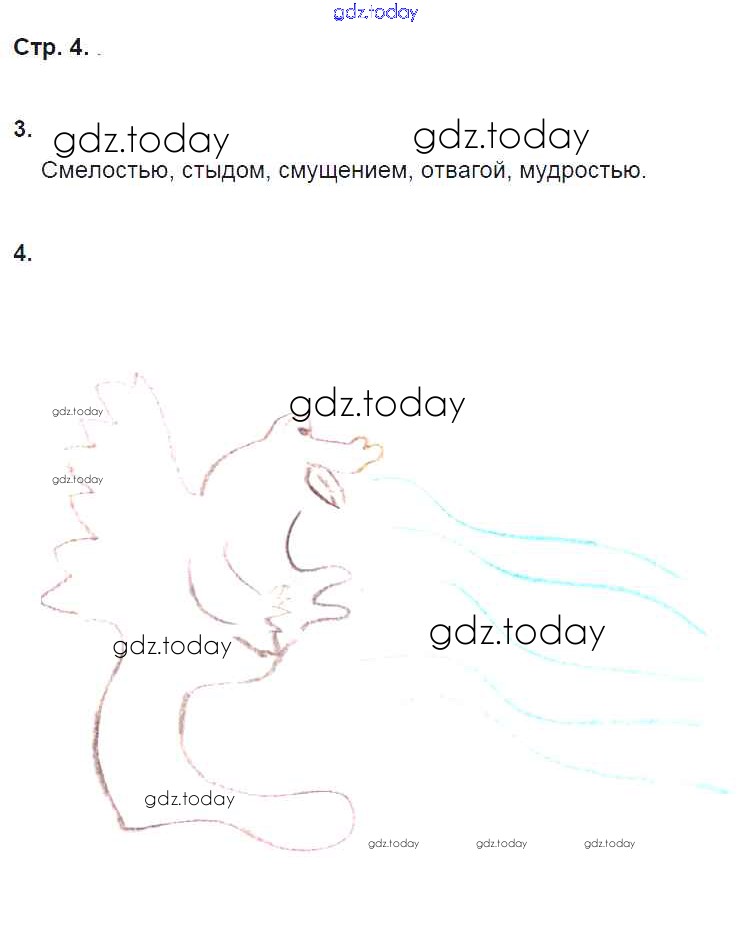 Стр. 4.

3.

Смелостью, стыдом, смущением, отвагой, мудростью.

4.

gdz.today